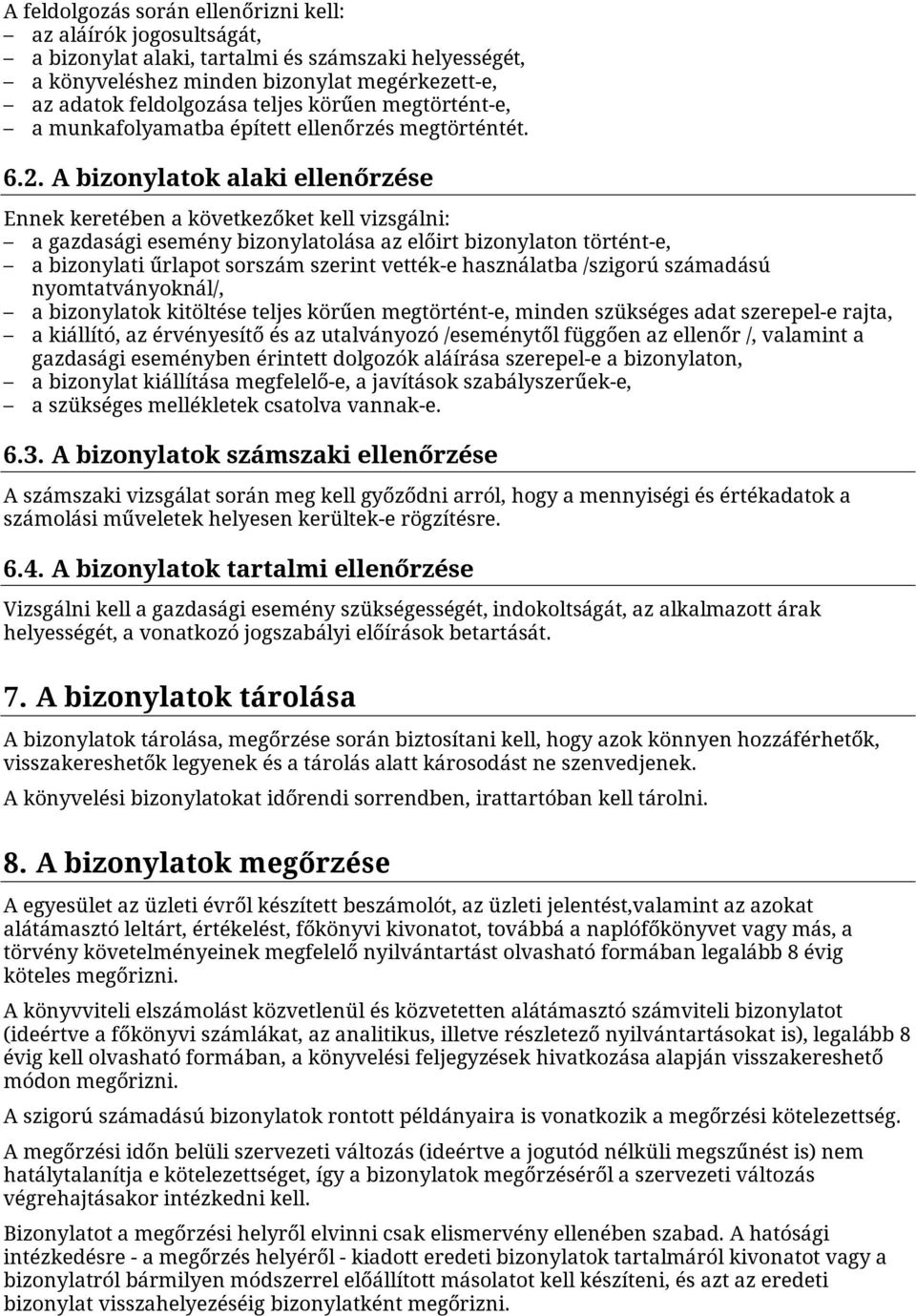 A feldolgozás során ellenőrizni kell:
– az aláírók jogosultságát,
– a bizonylat alaki, tartalmi és számszaki helyességét,
– a könyveléshez minden bizonylat megérkezett-e,
– az adatok feldolgozása teljes körűen megtörtént-e,
– a munkafolyamatba épített ellenőrzés megtörténtét.

6.2. A bizonylatok alaki ellenőrzése

Ennek keretében a következőket kell vizsgálni:
– a gazdasági esemény bizonylatolása az előirt bizonylaton történt-e,
– a bizonylati űrlapot sorszám szerint vették-e használatba /szigorú számadású nyomtatványoknál/,
– a bizonylatok kitöltése teljes körűen megtörtént-e, minden szükséges adat szerepel-e rajta,
– a kiállító, az érvényesítő és az utalványozó /eseménytől függően az ellenőr /, valamint a gazdasági eseményben érintett dolgozók aláírása szerepel-e a bizonylaton,
– a bizonylat kiállítása megfelelő-e, a javítások szabályszerűek-e,
– a szükséges mellékletek csatolva vannak-e.

6.3. A bizonylatok számszaki ellenőrzése

A számszaki vizsgálat során meg kell győződni arról, hogy a mennyiségi és értékadatok a számolási műveletek helyesen kerültek-e rögzítésre.

6.4. A bizonylatok tartalmi ellenőrzése

Vizsgálni kell a gazdasági esemény szükségességét, indokoltságát, az alkalmazott árak helyességét, a vonatkozó jogszabályi előírások betartását.

7. A bizonylatok tárolása

A bizonylatok tárolása, megőrzése során biztosítani kell, hogy azok könnyen hozzáférhetők, visszakereshetők legyenek és a tárolás alatt károsodást ne szenvedjenek.

A könyvelési bizonylatokat időrendi sorrendben, irattartóban kell tárolni.

8. A bizonylatok megőrzése

A egyesület az üzleti évről készített beszámolót, az üzleti jelentést,valamint az azokat alátámasztó leltárt, értékelést, főkönyvi kivonatot, továbbá a naplófőkönyvet vagy más, a törvény követelményeinek megfelelő nyilvántartást olvasható formában legalább 8 évig köteles megőrizni.

A könyvviteli elszámolást közvetlenül és közvetetten alátámasztó számviteli bizonylatot (ideértve a főkönyvi számlákat, az analitikus, illetve részletező nyilvántartásokat is), legalább 8 évig kell olvasható formában, a könyvelési feljegyzések hivatkozása alapján visszakereshető módon megőrizni.

A szigorú számadású bizonylatok rontott példányaira is vonatkozik a megőrzési kötelezettség.

A megőrzési időn belüli szervezeti változás (ideértve a jogutód nélküli megszűnést is) nem hatálytalanítja e kötelezettséget, így a bizonylatok megőrzéséről a szervezeti változás végrehajtásakor intézkedni kell.

Bizonylatot a megőrzési helyről elvinni csak elismervény ellenében szabad. A hatósági intézkedésre - a megőrzés helyéről - kiadott eredeti bizonylatok tartalmáról kivonatot vagy a bizonylatról bármilyen módszerrel előállított másolatot kell készíteni, és azt az eredeti bizonylat visszahelyezéséig bizonylatként megőrizni.